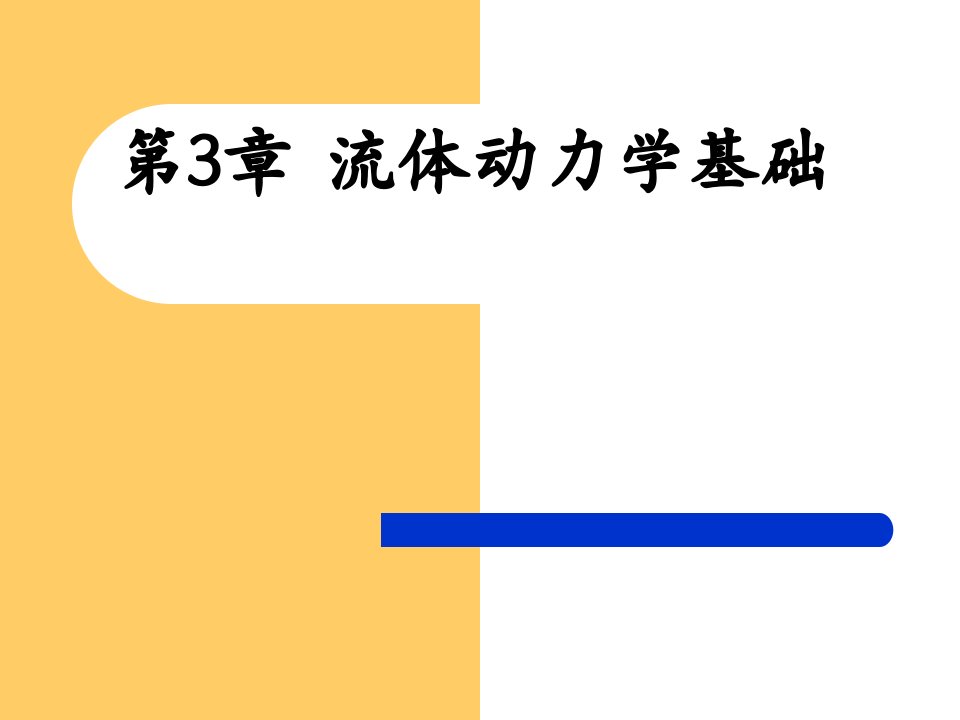 第3章 流体动力学基础